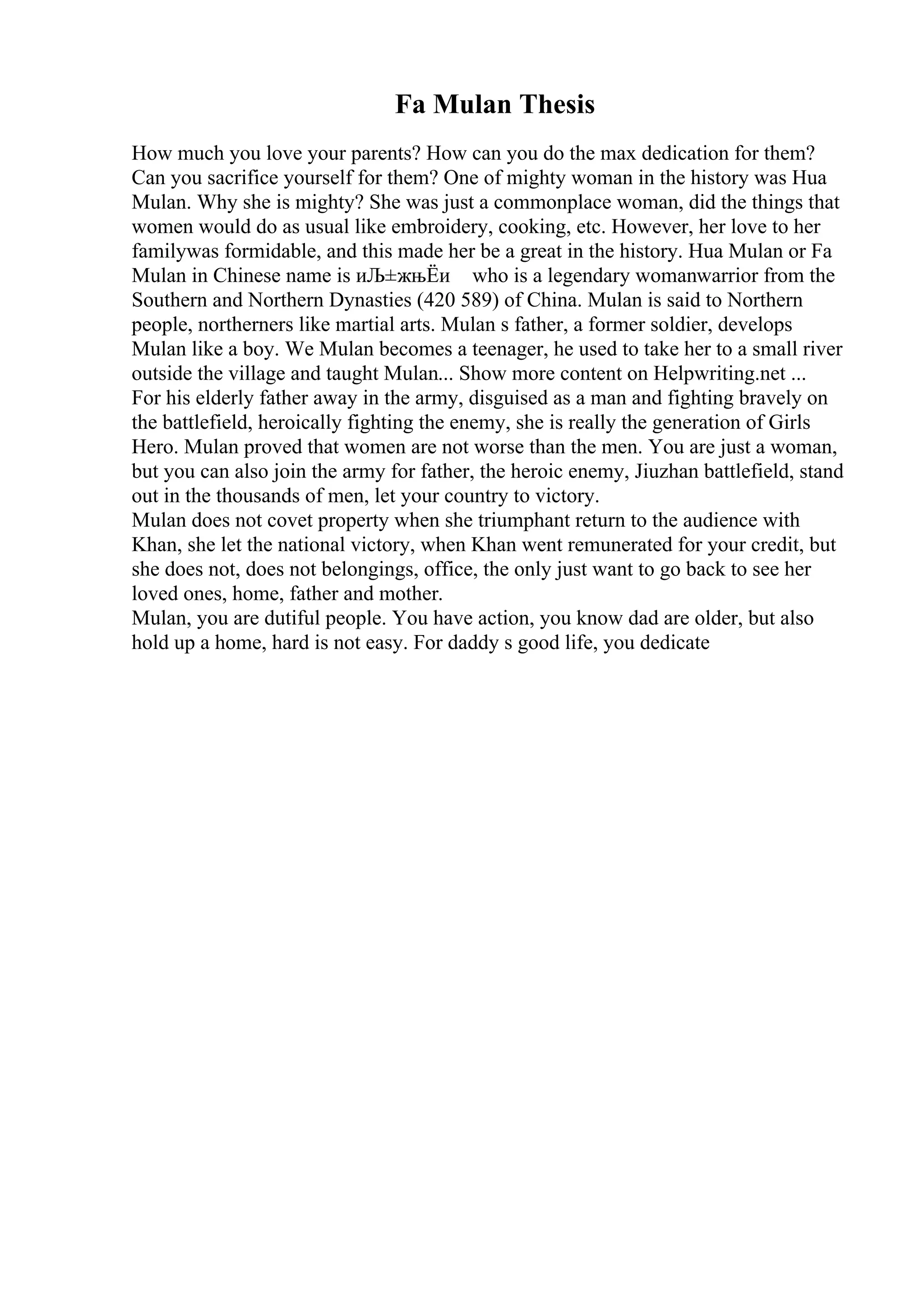 Fa Mulan Thesis

How much you love your parents? How can you do the max dedication for them? Can you sacrifice yourself for them? One of mighty woman in the history was Hua Mulan. Why she is mighty? She was just a commonplace woman, did the things that women would do as usual like embroidery, cooking, etc. However, her love to her familywas formidable, and this made her be a great in the history. Hua Mulan or Fa Mulan in Chinese name is иЉ±жњЁи who is a legendary womanwarrior from the Southern and Northern Dynasties (420 589) of China. Mulan is said to Northern people, northerners like martial arts. Mulan s father, a former soldier, develops Mulan like a boy. We Mulan becomes a teenager, he used to take her to a small river outside the village and taught Mulan... Show more content on Helpwriting.net ...
For his elderly father away in the army, disguised as a man and fighting bravely on the battlefield, heroically fighting the enemy, she is really the generation of Girls Hero. Mulan proved that women are not worse than the men. You are just a woman, but you can also join the army for father, the heroic enemy, Jiuzhan battlefield, stand out in the thousands of men, let your country to victory.
Mulan does not covet property when she triumphant return to the audience with Khan, she let the national victory, when Khan went remunerated for your credit, but she does not, does not belongings, office, the only just want to go back to see her loved ones, home, father and mother.
Mulan, you are dutiful people. You have action, you know dad are older, but also hold up a home, hard is not easy. For daddy s good life, you dedicate